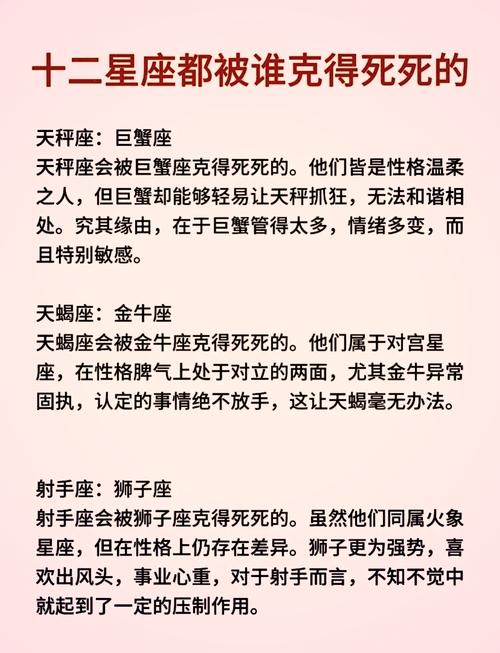 十二星座都被谁克得死死的

天秤座：巨蟹座
天秤座会被巨蟹座克得死死的。他们皆是性格温柔之人，但巨蟹却能够轻易让天秤抓狂，无法和谐相处。究其缘由，在于巨蟹管得太多，情绪多变，而且特别敏感。

天蝎座：金牛座
天蝎座会被金牛座克得死死的。他们属于对宫星座，在性格脾气上处于对立的两面，尤其金牛异常固执，认定的事情绝不放手，这让天蝎毫无办法。

射手座：狮子座
射手座会被狮子座克得死死的。虽然他们同属火象星座，但在性格上仍存在差异。狮子更为强势，喜欢出风头，事业心重，对于射手而言，不知不觉中就起到了一定的压制作用。